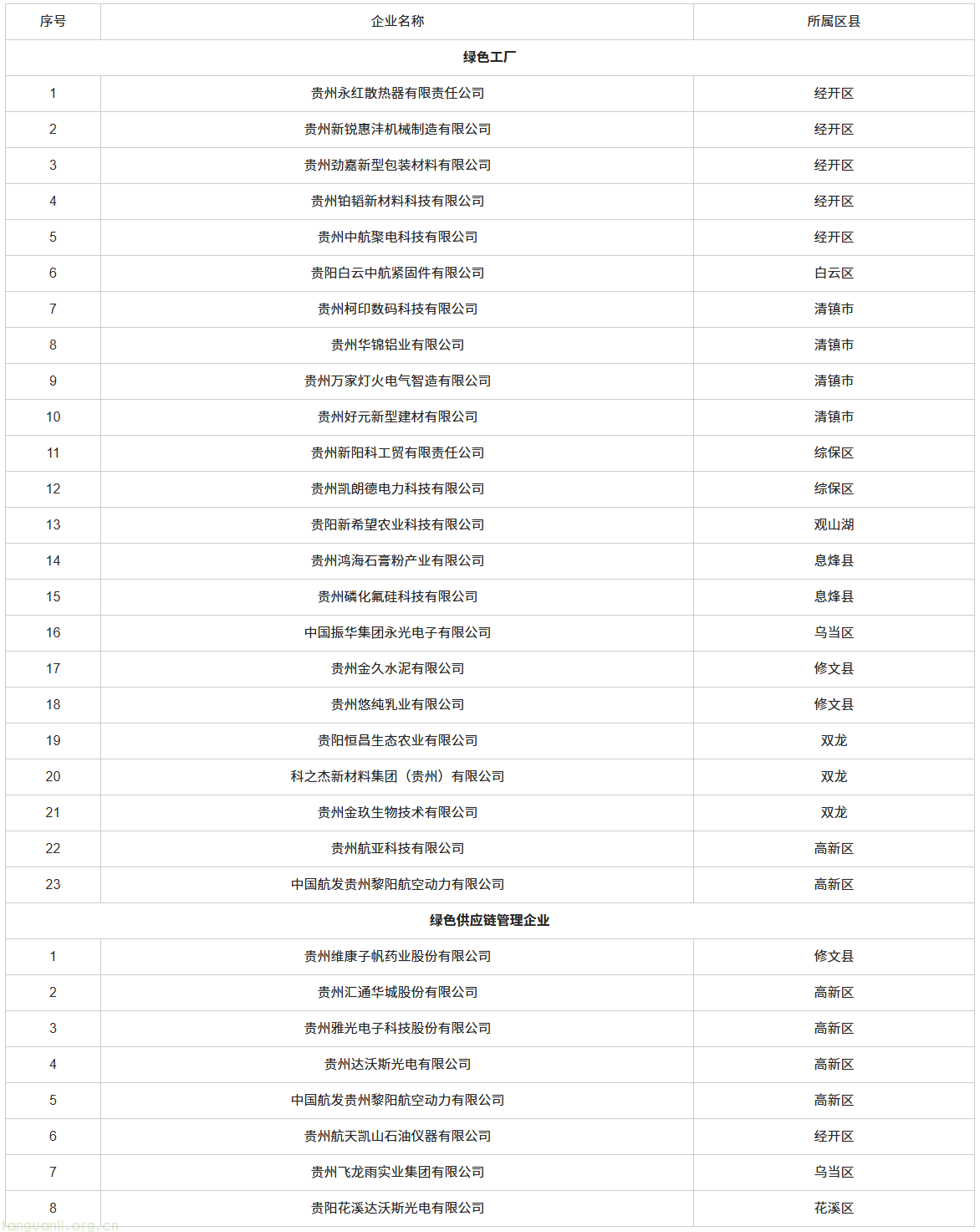 | 序号 | 企业名称 | 所属区县 |
|---|---|---|
| 绿色工厂 | | |
| 1 | 贵州永红散热器有限责任公司 | 经开区 |
| 2 | 贵州新锐惠沣机械制造有限公司 | 经开区 |
| 3 | 贵州劲嘉新型包装材料有限公司 | 经开区 |
| 4 | 贵州铂韬新材料科技有限公司 | 经开区 |
| 5 | 贵州中航聚电科技有限公司 | 经开区 |
| 6 | 贵阳白云中航紧固件有限公司 | 白云区 |
| 7 | 贵州柯印数码科技有限公司 | 清镇市 |
| 8 | 贵州华锦铝业有限公司 | 清镇市 |
| 9 | 贵州万家灯火电气智造有限公司 | 清镇市 |
| 10 | 贵州好元新型建材有限公司 | 清镇市 |
| 11 | 贵州新阳科工贸有限责任公司 | 综保区 |
| 12 | 贵州凯朗德电力科技有限公司 | 综保区 |
| 13 | 贵阳新希望农业科技有限公司 | 观山湖 |
| 14 | 贵州鸿海石膏粉产业有限公司 | 息烽县 |
| 15 | 贵州磷化氟硅科技有限公司 | 息烽县 |
| 16 | 中国振华集团永光电子有限公司 | 乌当区 |
| 17 | 贵州金久水泥有限公司 | 修文县 |
| 18 | 贵州悠纯乳业有限公司 | 修文县 |
| 19 | 贵阳恒昌生态农业有限公司 | 双龙 |
| 20 | 科之杰新材料集团（贵州）有限公司 | 双龙 |
| 21 | 贵州金玖生物技术有限公司 | 双龙 |
| 22 | 贵州航亚科技有限公司 | 高新区 |
| 23 | 中国航发贵州黎阳航空动力有限公司 | 高新区 |
| 绿色供应链管理企业 | | |
| 1 | 贵州维康子帆药业股份有限公司 | 修文县 |
| 2 | 贵州汇通华城股份有限公司 | 高新区 |
| 3 | 贵州雅光电子科技股份有限公司 | 高新区 |
| 4 | 贵州达沃斯光电有限公司 | 高新区 |
| 5 | 中国航发贵州黎阳航空动力有限公司 | 高新区 |
| 6 | 贵州航天凯山石油仪器有限公司 | 经开区 |
| 7 | 贵州飞龙雨实业集团有限公司 | 乌当区 |
| 8 | 贵阳花溪达沃斯光电有限公司 | 花溪区 |

languanli.org.cn